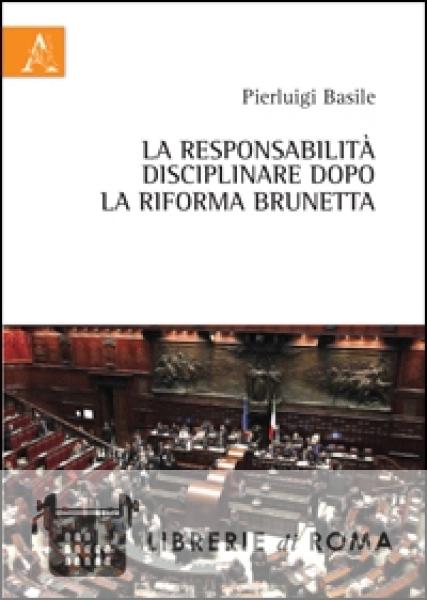 Pierluigi Basile

LA RESPONSABILITÀ
DISCIPLINARE DOPO
LA RIFORMA BRUNETTA

LIBRERIE di ROMA